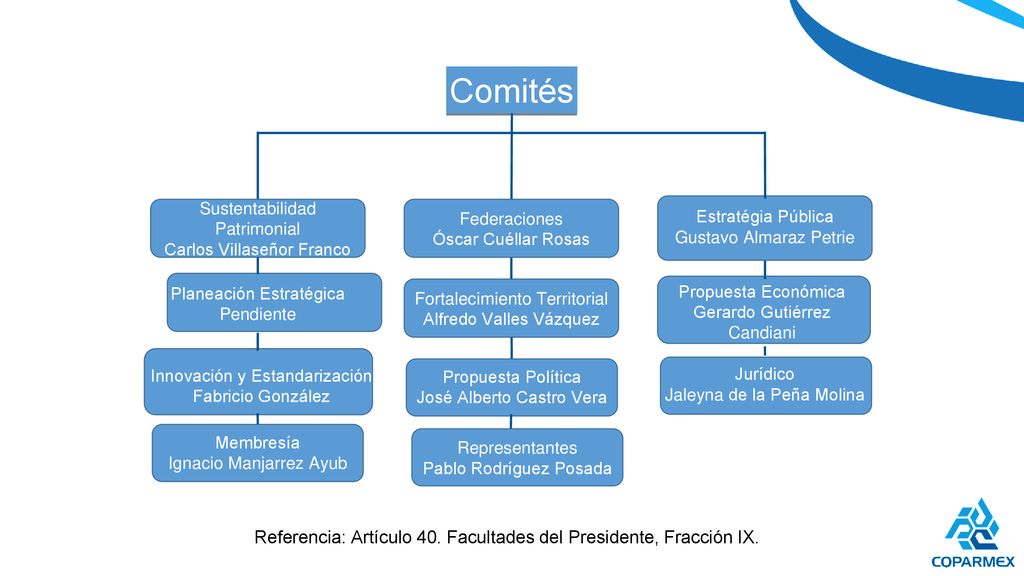 Comités

Sustentabilidad Patrimonial
Carlos Villaseñor Franco

Planeación Estratégica
Pendiente

Innovación y Estandarización
Fabricio González

Membresía
Ignacio Manjarrez Ayub

Federaciones
Óscar Cuéllar Rosas

Fortalecimiento Territorial
Alfredo Valles Vázquez

Propuesta Política
José Alberto Castro Vera

Representantes
Pablo Rodríguez Posada

Estratégia Pública
Gustavo Almaraz Petrie

Propuesta Económica
Gerardo Gutiérrez Candiani

Jurídico
Jaleyna de la Peña Molina

Referencia: Artículo 40. Facultades del Presidente, Fracción IX.

COPARMEX